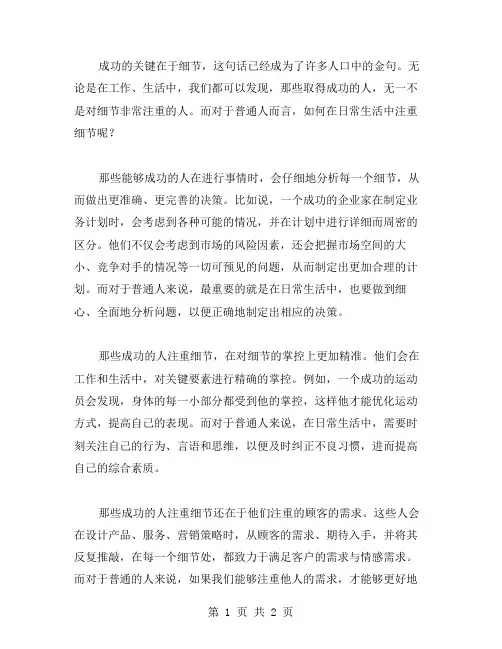 成功的关键在于细节，这句话已经成为了许多人口中的金句。无论是在工作、生活中，我们都可以发现，那些取得成功的人，无一不是对细节非常注重的人。而对于普通人而言，如何在日常生活中注重细节呢？

那些能够成功的人在进行事情时，会仔细地分析每一个细节，从而做出更准确、更完善的决策。比如说，一个成功的企业家在制定业务计划时，会考虑到各种可能的情况，并在计划中进行详细而周密的区分。他们不仅会考虑到市场的风险因素，还会把握市场空间的大小、竞争对手的情况等一切可预见的问题，从而制定出更加合理的计划。而对于普通人来说，最重要的就是在日常生活中，也要做到细心、全面地分析问题，以便正确地制定出相应的决策。

那些成功的人注重细节，在对细节的掌控上更加精准。他们会在工作和生活中，对关键要素进行精确的掌控。例如，一个成功的运动员会发现，身体的每一小部分都受到他的掌控，这样他才能优化运动方式，提高自己的表现。而对于普通人来说，在日常生活中，需要时刻关注自己的行为、言语和思维，以便及时纠正不良习惯，进而提高自己的综合素质。

那些成功的人注重细节还在于他们注重的顾客的需求。这些人会在设计产品、服务、营销策略时，从顾客的需求、期待入手，并将其反复推敲，在每一个细节处，都致力于满足客户的需求与情感需求。而对于普通的人来说，如果我们能够注重他人的需求，才能够更好地

第 1 页 共 2 页